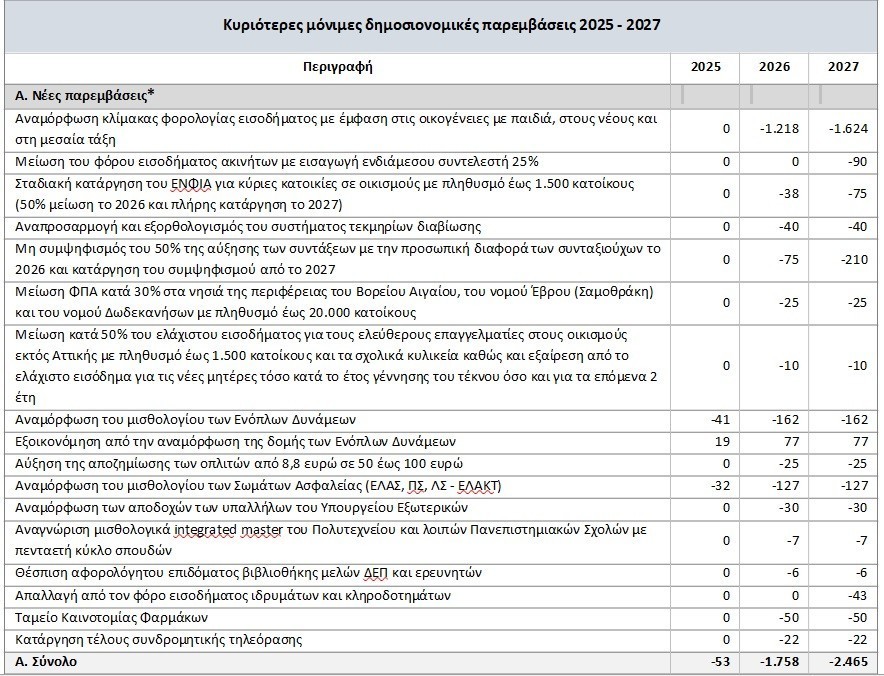 Κυριότερες μόνιμες δημοσιονομικές παρεμβάσεις 2025 - 2027

| Περιγραφή | 2025 | 2026 | 2027 |
|---|---|---|---|
| Α. Νέες παρεμβάσεις* | | | |
| Αναμόρφωση κλίμακας φορολογίας εισοδήματος με έμφαση στις οικογένειες με παιδιά, στους νέους και στη μεσαία τάξη | 0 | -1.218 | -1.624 |
| Μείωση του φόρου εισοδήματος ακινήτων με εισαγωγή ενδιάμεσου συντελεστή 25% | 0 | 0 | -90 |
| Σταδιακή κατάργηση του ΕΝΦΙΑ για κύριες κατοικίες σε οικισμούς με πληθυσμό έως 1.500 κατοίκους (50% μείωση το 2026 και πλήρης κατάργηση το 2027) | 0 | -38 | -75 |
| Αναπροσαρμογή και εξορθολογισμός του συστήματος τεκμηρίων διαβίωσης | 0 | -40 | -40 |
| Μη συμψηφισμός του 50% της αύξησης των συντάξεων με την προσωπική διαφορά των συνταξιούχων το 2026 και κατάργηση του συμψηφισμού από το 2027 | 0 | -75 | -210 |
| Μείωση ΦΠΑ κατά 30% στα νησιά της περιφέρειας του Βορείου Αιγαίου, του νομού Έβρου (Σαμοθράκη) και του νομού Δωδεκανήσων με πληθυσμό έως 20.000 κατοίκους | 0 | -25 | -25 |
| Μείωση κατά 50% του ελάχιστου εισοδήματος για τους ελεύθερους επαγγελματίες στους οικισμούς εκτός Αττικής με πληθυσμό έως 1.500 κατοίκους και τα σχολικά κυλικεία καθώς και εξαίρεση από το ελάχιστο εισόδημα για τις νέες μητέρες τόσο κατά το έτος γέννησης του τέκνου όσο και για τα επόμενα 2 έτη | 0 | -10 | -10 |
| Αναμόρφωση του μισθολογίου των Ενόπλων Δυνάμεων | -41 | -162 | -162 |
| Εξοικονόμηση από την αναμόρφωση της δομής των Ενόπλων Δυνάμεων | 19 | 77 | 77 |
| Αύξηση της αποζημίωσης των οπλιτών από 8,8 ευρώ σε 50 έως 100 ευρώ | 0 | -25 | -25 |
| Αναμόρφωση του μισθολογίου των Σωμάτων Ασφαλείας (ΕΛΑΣ, ΠΣ, ΛΣ - ΕΛΑΚΤ) | -32 | -127 | -127 |
| Αναμόρφωση των αποδοχών των υπαλλήλων του Υπουργείου Εξωτερικών | 0 | -30 | -30 |
| Αναγνώριση μισθολογικά integrated master του Πολυτεχνείου και λοιπών Πανεπιστημιακών Σχολών με πενταετή κύκλο σπουδών | 0 | -7 | -7 |
| Θέσπιση αφορολόγητου επιδόματος βιβλιοθήκης μελών ΔΕΠ και ερευνητών | 0 | -6 | -6 |
| Απαλλαγή από τον φόρο εισοδήματος ιδρυμάτων και κληροδοτημάτων | 0 | 0 | -43 |
| Ταμείο Καινοτομίας Φαρμάκων | 0 | -50 | -50 |
| Κατάργηση τέλους συνδρομητικής τηλεόρασης | 0 | -22 | -22 |
| Α. Σύνολο | -53 | -1.758 | -2.465 |